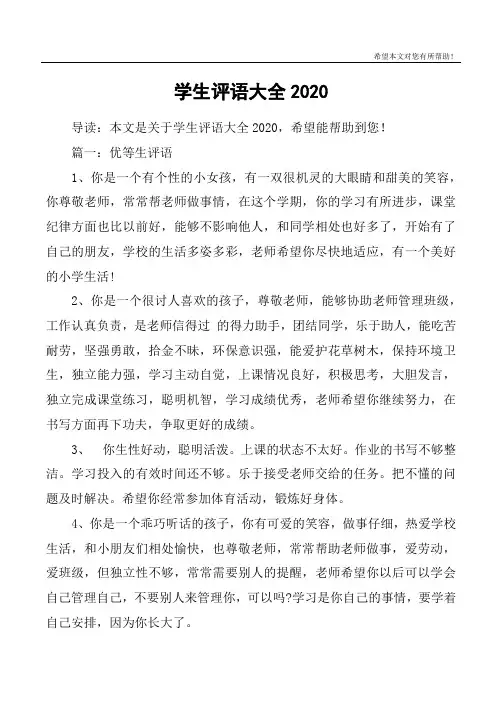 希望本文对您有所帮助！

学生评语大全 2020

导读：本文是关于学生评语大全 2020，希望能帮助到您！

篇一：优等生评语

1、你是一个有个性的小女孩，有一双很机灵的大眼睛和甜美的笑容，你尊敬老师，常常帮老师做事情，在这个学期，你的学习有所进步，课堂纪律方面也比以前好，能够不影响他人，和同学相处也好多了，开始有了自己的朋友，学校的生活多姿多彩，老师希望你尽快地适应，有一个美好的小学生活！

2、你是一个很讨人喜欢的孩子，尊敬老师，能够协助老师管理班级，工作认真负责，是老师信得过 的得力助手，团结同学，乐于助人，能吃苦耐劳，坚强勇敢，拾金不昧，环保意识强，能爱护花草树木，保持环境卫生，独立能力强，学习主动自觉，上课情况良好，积极思考，大胆发言，独立完成课堂练习，聪明机智，学习成绩优秀，老师希望你继续努力，在书写方面再下功夫，争取更好的成绩。

3、 你生性好动，聪明活泼。上课的状态不太好。作业的书写不够整洁。学习投入的有效时间还不够。乐于接受老师交给的任务。把不懂的问题及时解决。希望你经常参加体育活动，锻炼好身体。

4、你是一个乖巧听话的孩子，你有可爱的笑容，做事仔细，热爱学校生活，和小朋友们相处愉快，也尊敬老师，常常帮助老师做事，爱劳动，爱班级，但独立性不够，常常需要别人的提醒，老师希望你以后可以学会自己管理自己，不要别人来管理你，可以吗?学习是你自己的事情，要学着自己安排，因为你长大了。